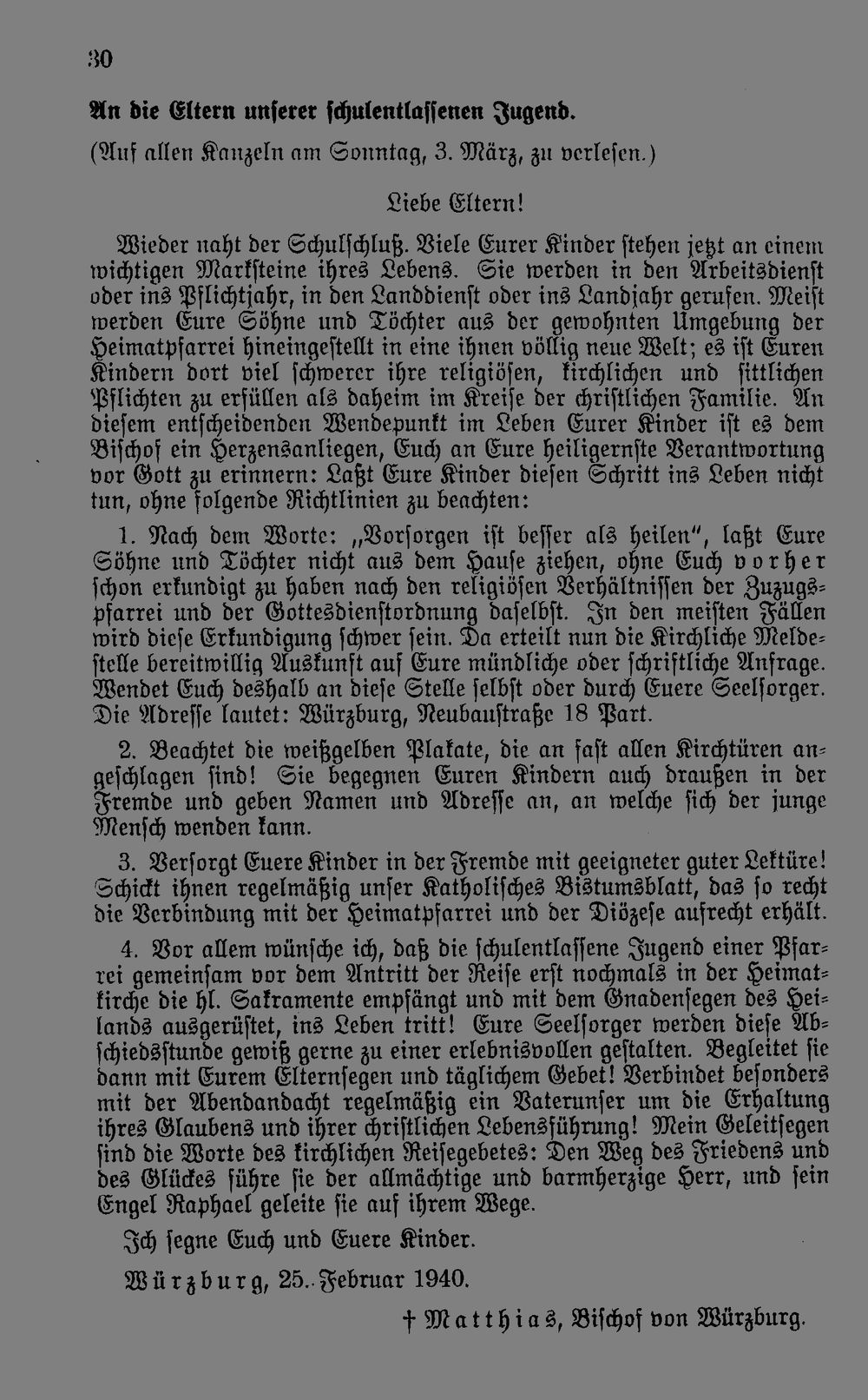 30

An die Eltern unserer schulentlassenen Jugend.

(Auf allen Kanzeln am Sonntag, 3. März, zu verlesen.)

Liebe Eltern!

Wieder naht der Schulschluß. Viele Eurer Kinder stehen jetzt an einem wichtigen Marksteine ihres Lebens. Sie werden in den Arbeitsdienst oder ins Pflichtjahr, in den Landdienst oder ins Landjahr gerufen. Meist werden Eure Söhne und Töchter aus der gewohnten Umgebung der Heimatpfarrei hineingestellt in eine ihnen völlig neue Welt; es ist Euren Kindern dort viel schwerer ihre religiösen, kirchlichen und sittlichen Pflichten zu erfüllen als daheim im Kreise der christlichen Familie. An diesem entscheidenden Wendepunkt im Leben Eurer Kinder ist es dem Bischof ein Herzensanliegen, Euch an Eure heiligernste Verantwortung vor Gott zu erinnern: Laßt Eure Kinder diesen Schritt ins Leben nicht tun, ohne folgende Richtlinien zu beachten:

1. Nach dem Worte: „Vorsorgen ist besser als heilen", laßt Eure Söhne und Töchter nicht aus dem Hause ziehen, ohne Euch vorher schon erkundigt zu haben nach den religiösen Verhältnissen der Zuzugspfarrei und der Gottesdienstordnung daselbst. In den meisten Fällen wird diese Erkundigung schwer sein. Da erteilt nun die Kirchliche Meldestelle bereitwillig Auskunft auf Eure mündliche oder schriftliche Anfrage. Wendet Euch deshalb an diese Stelle selbst oder durch Euere Seelsorger. Die Adresse lautet: Würzburg, Neubaustraße 18 Part.

2. Beachtet die weißgelben Plakate, die an fast allen Kirchtüren angeschlagen sind! Sie begegnen Euren Kindern auch draußen in der Fremde und geben Namen und Adresse an, an welche sich der junge Mensch wenden kann.

3. Versorgt Euere Kinder in der Fremde mit geeigneter guter Lektüre! Schickt ihnen regelmäßig unser Katholisches Bistumsblatt, das so recht die Verbindung mit der Heimatpfarrei und der Diözese aufrecht erhält.

4. Vor allem wünsche ich, daß die schulentlassene Jugend einer Pfarrei gemeinsam vor dem Antritt der Reise erst nochmals in der Heimatkirche die hl. Sakramente empfängt und mit dem Gnadensegen des Heilands ausgerüstet, ins Leben tritt! Eure Seelsorger werden diese Abschiedsstunde gewiß gerne zu einer erlebnisvollen gestalten. Begleitet sie dann mit Eurem Elternsegen und täglichem Gebet! Verbindet besonders mit der Abendandacht regelmäßig ein Vaterunser um die Erhaltung ihres Glaubens und ihrer christlichen Lebensführung! Mein Geleitsegen sind die Worte des kirchlichen Reisegebetes: Den Weg des Friedens und des Glückes führe sie der allmächtige und barmherzige Herr, und sein Engel Raphael geleite sie auf ihrem Wege.

Ich segne Euch und Euere Kinder.

Würzburg, 25. Februar 1940.

† Matthias, Bischof von Würzburg.